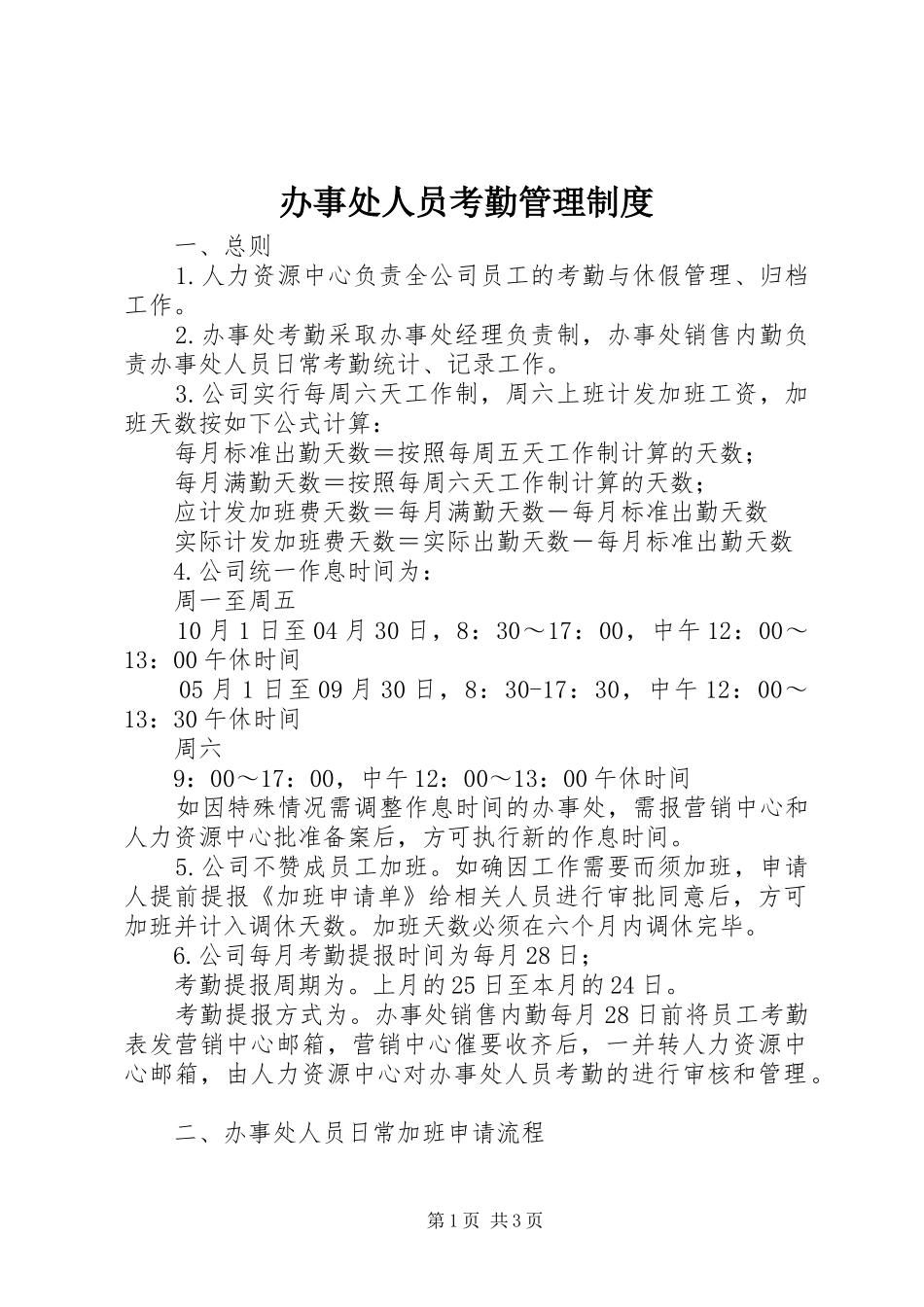 办事处人员考勤管理制度

一、总则

1.人力资源中心负责全公司员工的考勤与休假管理、归档工作。

2.办事处考勤采取办事处经理负责制，办事处销售内勤负责办事处人员日常考勤统计、记录工作。

3.公司实行每周六天工作制，周六上班计发加班工资，加班天数按如下公式计算：

每月标准出勤天数＝按照每周五天工作制计算的天数；

每月满勤天数＝按照每周六天工作制计算的天数；

应计发加班费天数＝每月满勤天数－每月标准出勤天数

实际计发加班费天数＝实际出勤天数－每月标准出勤天数

4.公司统一作息时间为：

周一至周五

10月1日至04月30日，8：30～17：00，中午12：00～13：00午休时间

05月1日至09月30日，8：30-17：30，中午12：00～13：30午休时间

周六

9：00～17：00，中午12：00～13：00午休时间

如因特殊情况需调整作息时间的办事处，需报营销中心和人力资源中心批准备案后，方可执行新的作息时间。

5.公司不赞成员工加班。如确因工作需要而须加班，申请人提前提报《加班申请单》给相关人员进行审批同意后，方可加班并计入调休天数。加班天数必须在六个月内调休完毕。

6.公司每月考勤提报时间为每月28日；

考勤提报周期为。上月的25日至本月的24日。

考勤提报方式为。办事处销售内勤每月28日前将员工考勤表发营销中心邮箱，营销中心催要收齐后，一并转人力资源中心邮箱，由人力资源中心对办事处人员考勤的进行审核和管理。

二、办事处人员日常加班申请流程

第1页 共3页